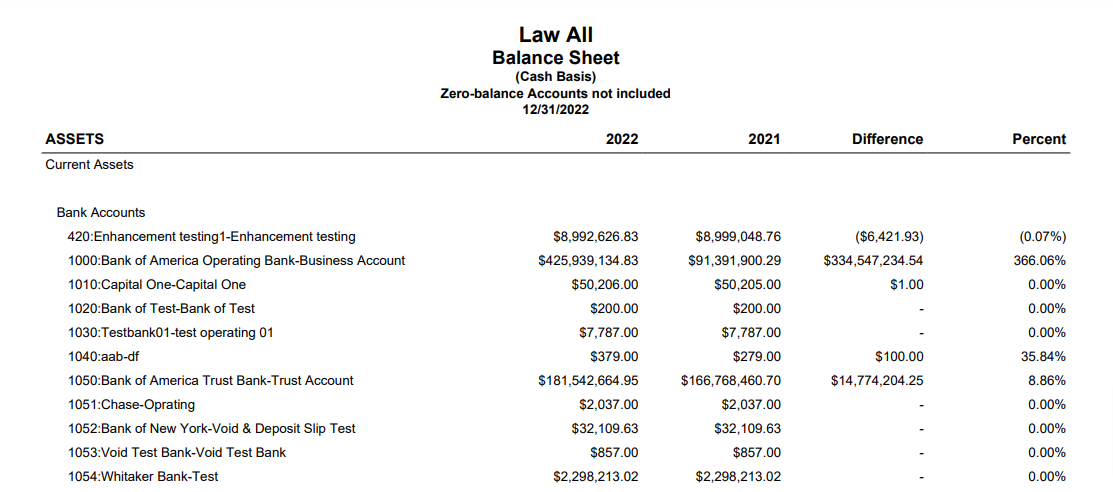 Law All
Balance Sheet
(Cash Basis)
Zero-balance Accounts not included
12/31/2022

| ASSETS | 2022 | 2021 | Difference | Percent |
|---|---|---|---|---|
| Current Assets | | | | |
| Bank Accounts | | | | |
| 420:Enhancement testing1-Enhancement testing | $8,992,626.83 | $8,999,048.76 | ($6,421.93) | (0.07%) |
| 1000:Bank of America Operating Bank-Business Account | $425,939,134.83 | $91,391,900.29 | $334,547,234.54 | 366.06% |
| 1010:Capital One-Capital One | $50,206.00 | $50,205.00 | $1.00 | 0.00% |
| 1020:Bank of Test-Bank of Test | $200.00 | $200.00 | - | 0.00% |
| 1030:Testbank01-test operating 01 | $7,787.00 | $7,787.00 | - | 0.00% |
| 1040:aab-df | $379.00 | $279.00 | $100.00 | 35.84% |
| 1050:Bank of America Trust Bank-Trust Account | $181,542,664.95 | $166,768,460.70 | $14,774,204.25 | 8.86% |
| 1051:Chase-Oprating | $2,037.00 | $2,037.00 | - | 0.00% |
| 1052:Bank of New York-Void & Deposit Slip Test | $32,109.63 | $32,109.63 | - | 0.00% |
| 1053:Void Test Bank-Void Test Bank | $857.00 | $857.00 | - | 0.00% |
| 1054:Whitaker Bank-Test | $2,298,213.02 | $2,298,213.02 | - | 0.00% |